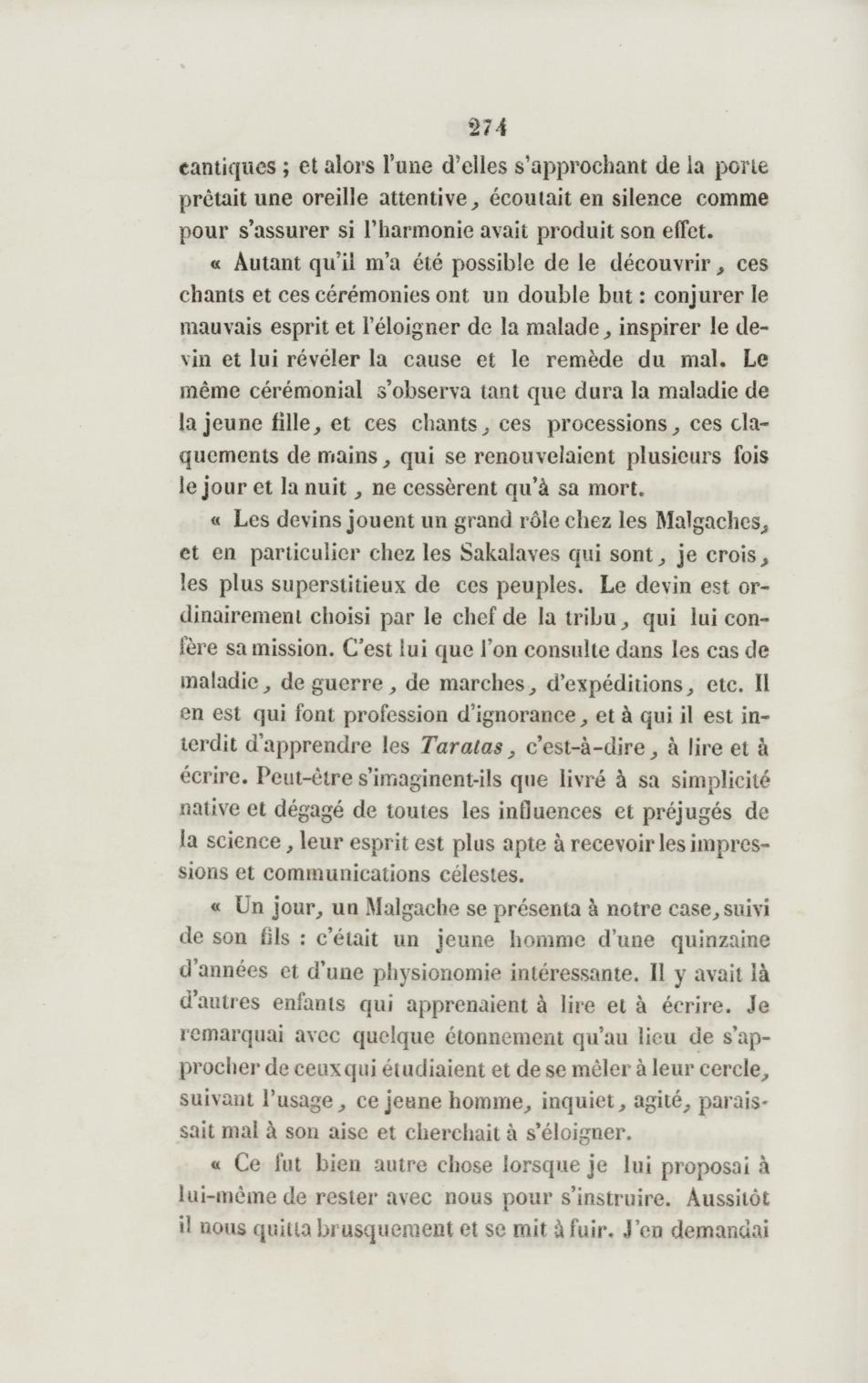 274

cantiques ; et alors l'une d'elles s'approchant de la porte prêtait une oreille attentive, écoutait en silence comme pour s'assurer si l'harmonie avait produit son effet.

« Autant qu'il m'a été possible de le découvrir, ces chants et ces cérémonies ont un double but : conjurer le mauvais esprit et l'éloigner de la malade, inspirer le devin et lui révéler la cause et le remède du mal. Le même cérémonial s'observa tant que dura la maladie de la jeune fille, et ces chants, ces processions, ces claquements de mains, qui se renouvelaient plusieurs fois le jour et la nuit, ne cessèrent qu'à sa mort.

« Les devins jouent un grand rôle chez les Malgaches, et en particulier chez les Sakalaves qui sont, je crois, les plus superstitieux de ces peuples. Le devin est ordinairement choisi par le chef de la tribu, qui lui confère sa mission. C'est lui que l'on consulte dans les cas de maladie, de guerre, de marches, d'expéditions, etc. Il en est qui font profession d'ignorance, et à qui il est interdit d'apprendre les *Taratas*, c'est-à-dire, à lire et à écrire. Peut-être s'imaginent-ils que livré à sa simplicité native et dégagé de toutes les influences et préjugés de la science, leur esprit est plus apte à recevoir les impressions et communications célestes.

« Un jour, un Malgache se présenta à notre case, suivi de son fils : c'était un jeune homme d'une quinzaine d'années et d'une physionomie intéressante. Il y avait là d'autres enfants qui apprenaient à lire et à écrire. Je remarquai avec quelque étonnement qu'au lieu de s'approcher de ceux qui étudiaient et de se mêler à leur cercle, suivant l'usage, ce jeune homme, inquiet, agité, paraissait mal à son aise et cherchait à s'éloigner.

« Ce fut bien autre chose lorsque je lui proposai à lui-même de rester avec nous pour s'instruire. Aussitôt il nous quitta brusquement et se mit à fuir. J'en demandai